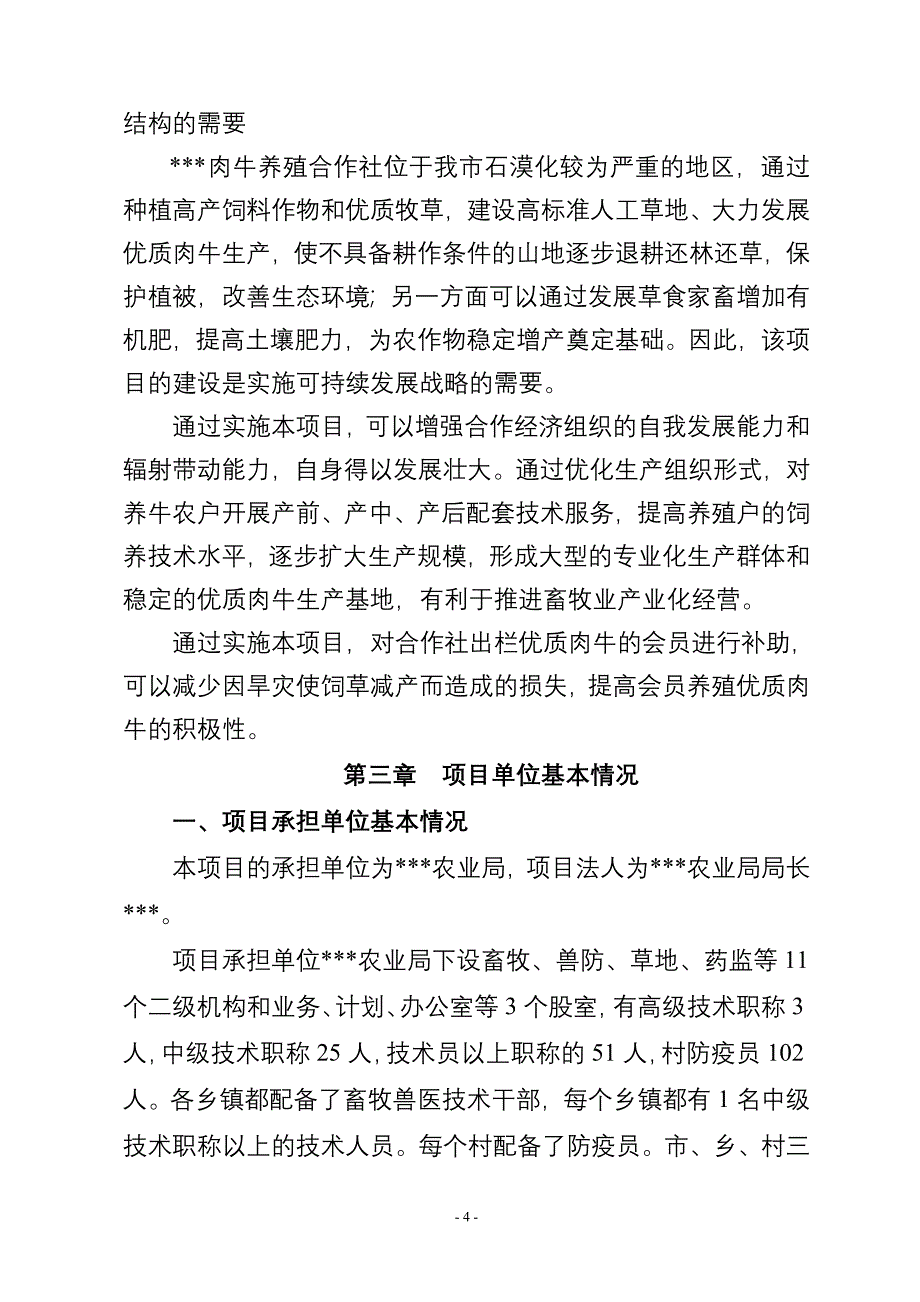 结构的需要

***肉牛养殖合作社位于我市石漠化较为严重的地区，通过种植高产饲料作物和优质牧草，建设高标准人工草地、大力发展优质肉牛生产，使不具备耕作条件的山地逐步退耕还林还草，保护植被，改善生态环境；另一方面可以通过发展草食家畜增加有机肥，提高土壤肥力，为农作物稳定增产奠定基础。因此，该项目的建设是实施可持续发展战略的需要。

通过实施本项目，可以增强合作经济组织的自我发展能力和辐射带动能力，自身得以发展壮大。通过优化生产组织形式，对养牛农户开展产前、产中、产后配套技术服务，提高养殖户的饲养技术水平，逐步扩大生产规模，形成大型的专业化生产群体和稳定的优质肉牛生产基地，有利于推进畜牧业产业化经营。

通过实施本项目，对合作社出栏优质肉牛的会员进行补助，可以减少因旱灾使饲草减产而造成的损失，提高会员养殖优质肉牛的积极性。

第三章　项目单位基本情况

一、项目承担单位基本情况

本项目的承担单位为***农业局，项目法人为***农业局局长***。

项目承担单位***农业局下设畜牧、兽防、草地、药监等 11 个二级机构和业务、计划、办公室等 3 个股室，有高级技术职称 3 人，中级技术职称 25 人，技术员以上职称的 51 人，村防疫员 102 人。各乡镇都配备了畜牧兽医技术干部，每个乡镇都有 1 名中级技术职称以上的技术人员。每个村配备了防疫员。市、乡、村三

- 4 -